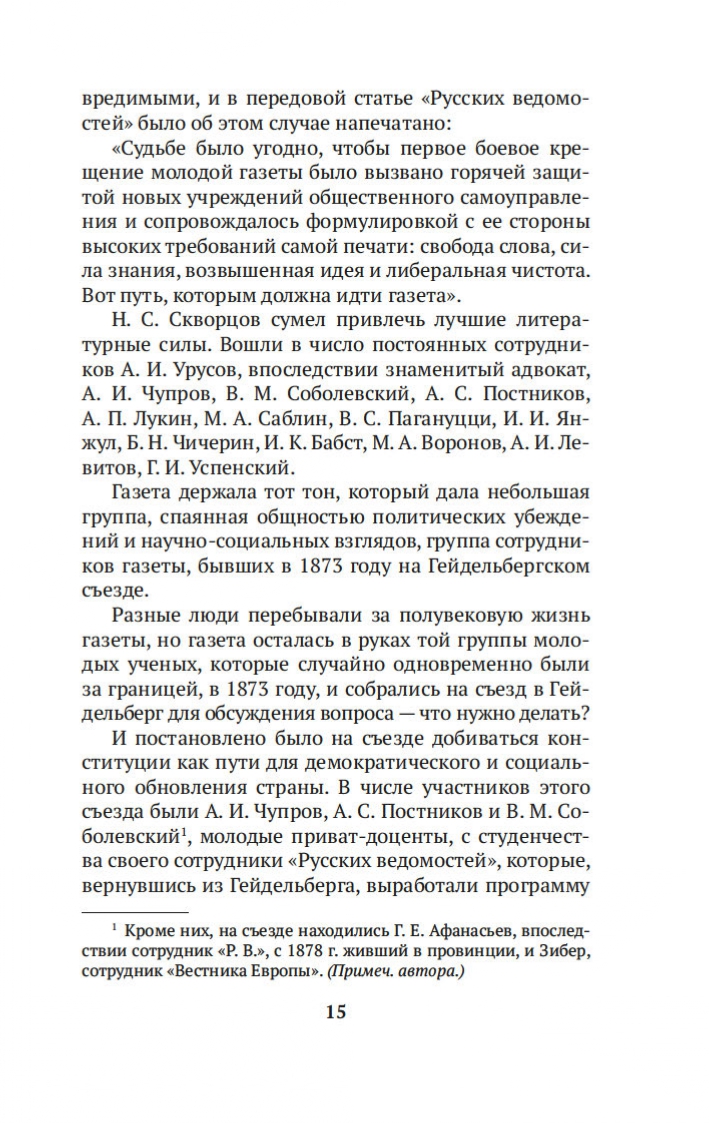 вредимыми, и в передовой статье «Русских ведомостей» было об этом случае напечатано:

«Судьбе было угодно, чтобы первое боевое крещение молодой газеты было вызвано горячей защитой новых учреждений общественного самоуправления и сопровождалось формулировкой с ее стороны высоких требований самой печати: свобода слова, сила знания, возвышенная идея и либеральная чистота. Вот путь, которым должна идти газета».

Н. С. Скворцов сумел привлечь лучшие литературные силы. Вошли в число постоянных сотрудников А. И. Урусов, впоследствии знаменитый адвокат, А. И. Чупров, В. М. Соболевский, А. С. Постников, А. П. Лукин, М. А. Саблин, В. С. Пагануцци, И. И. Янжул, Б. Н. Чичерин, И. К. Бабст, М. А. Воронов, А. И. Левитов, Г. И. Успенский.

Газета держала тот тон, который дала небольшая группа, спаянная общностью политических убеждений и научно-социальных взглядов, группа сотрудников газеты, бывших в 1873 году на Гейдельбергском съезде.

Разные люди перебывали за полувековую жизнь газеты, но газета осталась в руках той группы молодых ученых, которые случайно одновременно были за границей, в 1873 году, и собрались на съезд в Гейдельберг для обсуждения вопроса — что нужно делать?

И постановлено было на съезде добиваться конституции как пути для демократического и социального обновления страны. В числе участников этого съезда были А. И. Чупров, А. С. Постников и В. М. Соболевский$^1$, молодые приват-доценты, с студенчества своего сотрудники «Русских ведомостей», которые, вернувшись из Гейдельберга, выработали программу

$^1$ Кроме них, на съезде находились Г. Е. Афанасьев, впоследствии сотрудник «Р. В.», с 1878 г. живший в провинции, и Зибер, сотрудник «Вестника Европы». (Примеч. автора.)

15